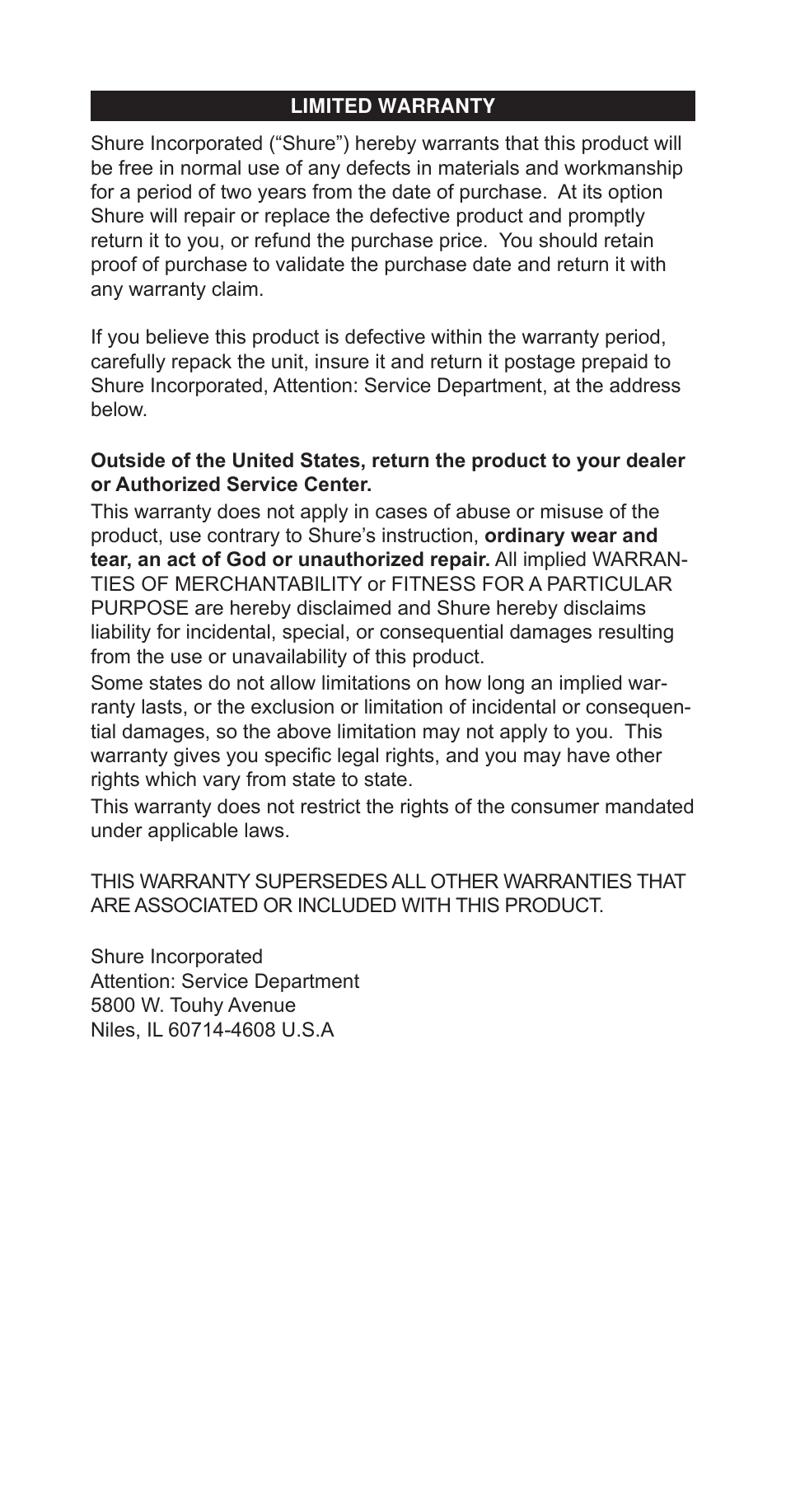 LIMITED WARRANTY

Shure Incorporated (“Shure”) hereby warrants that this product will be free in normal use of any defects in materials and workmanship for a period of two years from the date of purchase. At its option Shure will repair or replace the defective product and promptly return it to you, or refund the purchase price. You should retain proof of purchase to validate the purchase date and return it with any warranty claim.

If you believe this product is defective within the warranty period, carefully repack the unit, insure it and return it postage prepaid to Shure Incorporated, Attention: Service Department, at the address below.

Outside of the United States, return the product to your dealer or Authorized Service Center.

This warranty does not apply in cases of abuse or misuse of the product, use contrary to Shure’s instruction, ordinary wear and tear, an act of God or unauthorized repair. All implied WARRANTIES OF MERCHANTABILITY or FITNESS FOR A PARTICULAR PURPOSE are hereby disclaimed and Shure hereby disclaims liability for incidental, special, or consequential damages resulting from the use or unavailability of this product.

Some states do not allow limitations on how long an implied warranty lasts, or the exclusion or limitation of incidental or consequential damages, so the above limitation may not apply to you. This warranty gives you specific legal rights, and you may have other rights which vary from state to state.

This warranty does not restrict the rights of the consumer mandated under applicable laws.

THIS WARRANTY SUPERSEDES ALL OTHER WARRANTIES THAT ARE ASSOCIATED OR INCLUDED WITH THIS PRODUCT.

Shure Incorporated
Attention: Service Department
5800 W. Touhy Avenue
Niles, IL 60714-4608 U.S.A